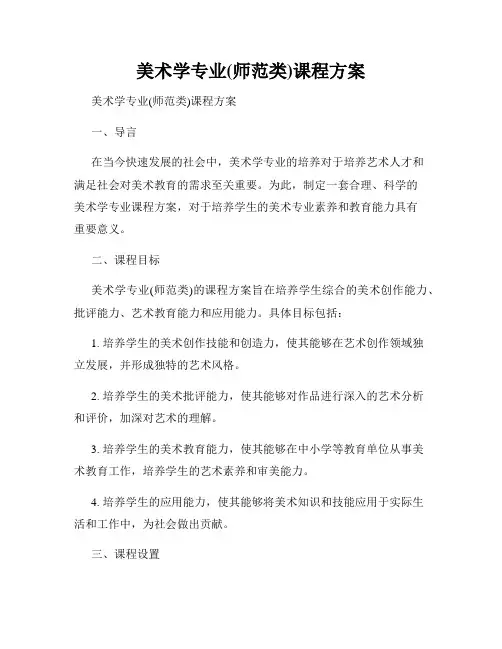 美术学专业(师范类)课程方案

美术学专业(师范类)课程方案

一、导言

在当今快速发展的社会中，美术学专业的培养对于培养艺术人才和满足社会对美术教育的需求至关重要。为此，制定一套合理、科学的美术学专业课程方案，对于培养学生的美术专业素养和教育能力具有重要意义。

二、课程目标

美术学专业(师范类)的课程方案旨在培养学生综合的美术创作能力、批评能力、艺术教育能力和应用能力。具体目标包括：

1. 培养学生的美术创作技能和创造力，使其能够在艺术创作领域独立发展，并形成独特的艺术风格。

2. 培养学生的美术批评能力，使其能够对作品进行深入的艺术分析和评价，加深对艺术的理解。

3. 培养学生的美术教育能力，使其能够在中小学等教育单位从事美术教育工作，培养学生的艺术素养和审美能力。

4. 培养学生的应用能力，使其能够将美术知识和技能应用于实际生活和工作中，为社会做出贡献。

三、课程设置